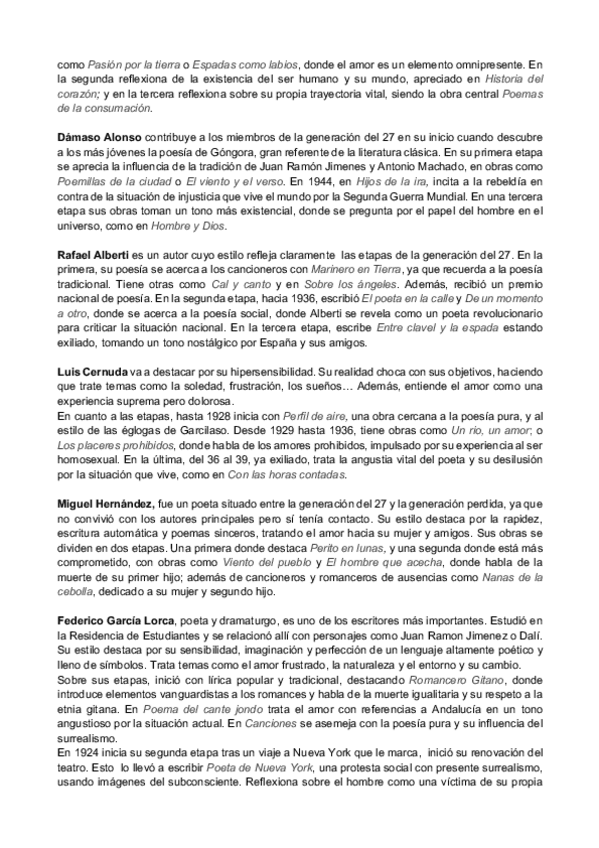 como Pasión por la tierra o Espadas como labios, donde el amor es un elemento omnipresente. En la segunda reflexiona de la existencia del ser humano y su mundo, apreciado en Historia del corazón; y en la tercera reflexiona sobre su propia trayectoria vital, siendo la obra central Poemas de la consumación.

Dámaso Alonso contribuye a los miembros de la generación del 27 en su inicio cuando descubre a los más jóvenes la poesía de Góngora, gran referente de la literatura clásica. En su primera etapa se aprecia la influencia de la tradición de Juan Ramón Jimenes y Antonio Machado, en obras como Poemillas de la ciudad o El viento y el verso. En 1944, en Hijos de la ira, incita a la rebeldía en contra de la situación de injusticia que vive el mundo por la Segunda Guerra Mundial. En una tercera etapa sus obras toman un tono más existencial, donde se pregunta por el papel del hombre en el universo, como en Hombre y Dios.

Rafael Alberti es un autor cuyo estilo refleja claramente las etapas de la generación del 27. En la primera, su poesía se acerca a los cancioneros con Marinero en Tierra, ya que recuerda a la poesía tradicional. Tiene otras como Cal y canto y en Sobre los ángeles. Además, recibió un premio nacional de poesía. En la segunda etapa, hacia 1936, escribió El poeta en la calle y De un momento a otro, donde se acerca a la poesía social, donde Alberti se revela como un poeta revolucionario para criticar la situación nacional. En la tercera etapa, escribe Entre clavel y la espada estando exiliado, tomando un tono nostálgico por España y sus amigos.

Luis Cernuda va a destacar por su hipersensibilidad. Su realidad choca con sus objetivos, haciendo que trate temas como la soledad, frustración, los sueños… Además, entiende el amor como una experiencia suprema pero dolorosa.
En cuanto a las etapas, hasta 1928 inicia con Perfil de aire, una obra cercana a la poesía pura, y al estilo de las églogas de Garcilaso. Desde 1929 hasta 1936, tiene obras como Un rio, un amor; o Los placeres prohibidos, donde habla de los amores prohibidos, impulsado por su experiencia al ser homosexual. En la última, del 36 al 39, ya exiliado, trata la angustia vital del poeta y su desilusión por la situación que vive, como en Con las horas contadas.

Miguel Hernández, fue un poeta situado entre la generación del 27 y la generación perdida, ya que no convivió con los autores principales pero sí tenía contacto. Su estilo destaca por la rapidez, escritura automática y poemas sinceros, tratando el amor hacia su mujer y amigos. Sus obras se dividen en dos etapas. Una primera donde destaca Perito en lunas, y una segunda donde está más comprometido, con obras como Viento del pueblo y El hombre que acecha, donde habla de la muerte de su primer hijo; además de cancioneros y romanceros de ausencias como Nanas de la cebolla, dedicado a su mujer y segundo hijo.

Federico García Lorca, poeta y dramaturgo, es uno de los escritores más importantes. Estudió en la Residencia de Estudiantes y se relacionó allí con personajes como Juan Ramon Jimenez o Dalí. Su estilo destaca por su sensibilidad, imaginación y perfección de un lenguaje altamente poético y lleno de símbolos. Trata temas como el amor frustrado, la naturaleza y el entorno y su cambio.
Sobre sus etapas, inició con lírica popular y tradicional, destacando Romancero Gitano, donde introduce elementos vanguardistas a los romances y habla de la muerte igualitaria y su respeto a la etnia gitana. En Poema del cante jondo trata el amor con referencias a Andalucía en un tono angustioso por la situación actual. En Canciones se asemeja con la poesía pura y su influencia del surrealismo.
En 1924 inicia su segunda etapa tras un viaje a Nueva York que le marca, inició su renovación del teatro. Esto lo llevó a escribir Poeta de Nueva York, una protesta social con presente surrealismo, usando imágenes del subconsciente. Reflexiona sobre el hombre como una víctima de su propia